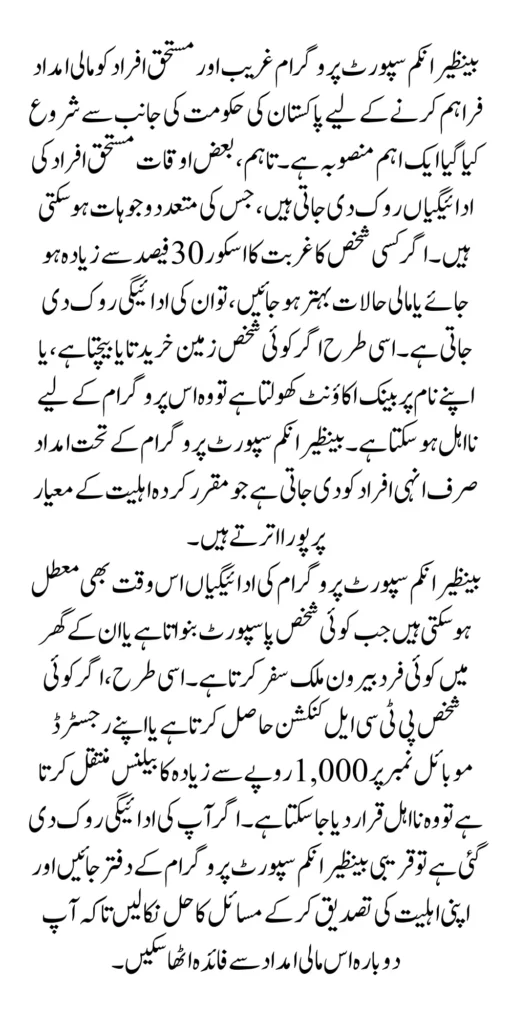 بینظیر انکم سپورٹ پروگرام غریب اور مستحق افراد کو مالی امداد فراہم کرنے کے لیے پاکستان کی حکومت کی جانب سے شروع کیا گیا ایک اہم منصوبہ ہے۔ تاہم، بعض اوقات مستحق افراد کی ادائیگیاں روک دی جاتی ہیں، جس کی متعدد وجوہات ہو سکتی ہیں۔ اگر کسی شخص کا غربت کا اسکور 30 فیصد سے زیادہ ہو جائے یا مالی حالات بہتر ہو جائیں، تو ان کی ادائیگی روک دی جاتی ہے۔ اسی طرح اگر کوئی شخص زمین خریدتا یا بیچتا ہے، یا اپنے نام پر بینک اکاؤنٹ کھولتا ہے تو وہ اس پروگرام کے لیے نااہل ہو سکتا ہے۔ بینظیر انکم سپورٹ پروگرام کے تحت امداد صرف انہی افراد کو دی جاتی ہے جو مقرر کردہ اہلیت کے معیار پر پورا اترتے ہیں۔

بینظیر انکم سپورٹ پروگرام کی ادائیگیاں اس وقت بھی معطل ہو سکتی ہیں جب کوئی شخص پاسپورٹ بنواتا ہے یا ان کے گھر میں کوئی فرد بیرون ملک سفر کرتا ہے۔ اسی طرح، اگر کوئی شخص پی ٹی سی ایل کنکشن حاصل کرتا ہے یا اپنے رجسٹرڈ موبائل نمبر پر 1,000 روپے سے زیادہ کا بیلنس منتقل کرتا ہے تو وہ نااہل قرار دیا جا سکتا ہے۔ اگر آپ کی ادائیگی روک دی گئی ہے تو قریبی بینظیر انکم سپورٹ پروگرام کے دفتر جائیں اور اپنی اہلیت کی تصدیق کر کے مسائل کا حل نکالیں تاکہ آپ دوبارہ اس مالی امداد سے فائدہ اٹھا سکیں۔